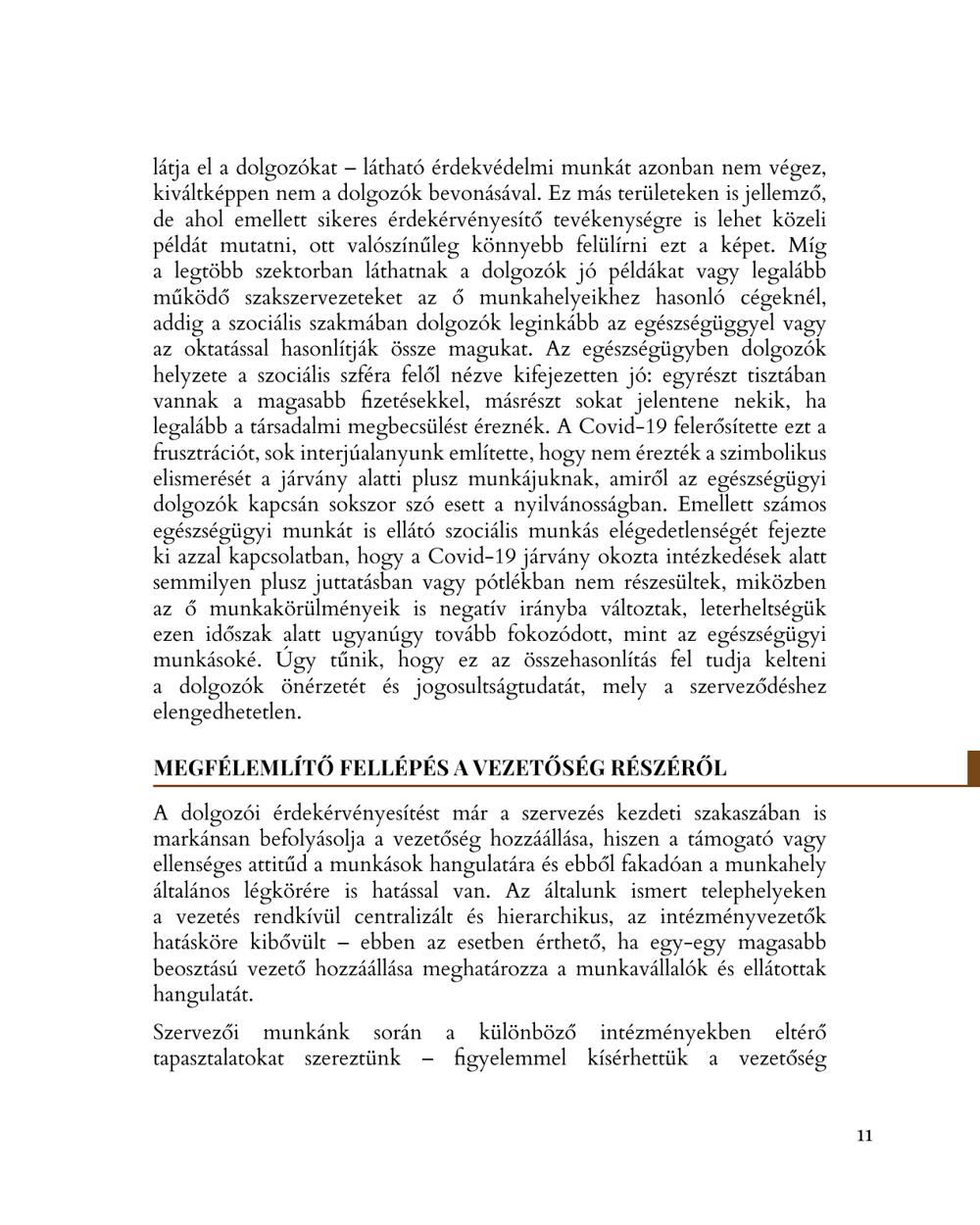 látja el a dolgozókat – látható érdekvédelmi munkát azonban nem végez, kiváltképpen nem a dolgozók bevonásával. Ez más területeken is jellemző, de ahol emellett sikeres érdekérvényesítő tevékenységre is lehet közeli példát mutatni, ott valószínűleg könnyebb felülírni ezt a képet. Míg a legtöbb szektorban láthatnak a dolgozók jó példákat vagy legalább működő szakszervezeteket az ő munkahelyeikhez hasonló cégeknél, addig a szociális szakmában dolgozók leginkább az egészségüggyel vagy az oktatással hasonlítják össze magukat. Az egészségügyben dolgozók helyzete a szociális szféra felől nézve kifejezetten jó: egyrészt tisztában vannak a magasabb fizetésekkel, másrészt sokat jelentene nekik, ha legalább a társadalmi megbecsülést éreznék. A Covid-19 felerősítette ezt a frusztrációt, sok interjúalanyunk említette, hogy nem érezték a szimbolikus elismerését a járvány alatti plusz munkájuknak, amiről az egészségügyi dolgozók kapcsán sokszor szó esett a nyilvánosságban. Emellett számos egészségügyi munkát is ellátó szociális munkás elégedetlenségét fejezte ki azzal kapcsolatban, hogy a Covid-19 járvány okozta intézkedések alatt semmilyen plusz juttatásban vagy pótlékban nem részesültek, miközben az ő munkakörülményeik is negatív irányba változtak, leterheltségük ezen időszak alatt ugyanúgy tovább fokozódott, mint az egészségügyi munkásoké. Úgy tűnik, hogy ez az összehasonlítás fel tudja kelteni a dolgozók önérzetét és jogosultságtudatát, mely a szerveződéshez elengedhetetlen.

MEGFÉLEMLÍTŐ FELLÉPÉS A VEZETŐSÉG RÉSZÉRŐL

A dolgozói érdekérvényesítést már a szervezés kezdeti szakaszában is markánsan befolyásolja a vezetőség hozzáállása, hiszen a támogató vagy ellenséges attitűd a munkások hangulatára és ebből fakadóan a munkahely általános légkörére is hatással van. Az általunk ismert telephelyeken a vezetés rendkívül centralizált és hierarchikus, az intézményvezetők hatásköre kibővült – ebben az esetben érthető, ha egy-egy magasabb beosztású vezető hozzáállása meghatározza a munkavállalók és ellátottak hangulatát.

Szervezői munkánk során a különböző intézményekben eltérő tapasztalatokat szereztünk – figyelemmel kísérhettük a vezetőség

11